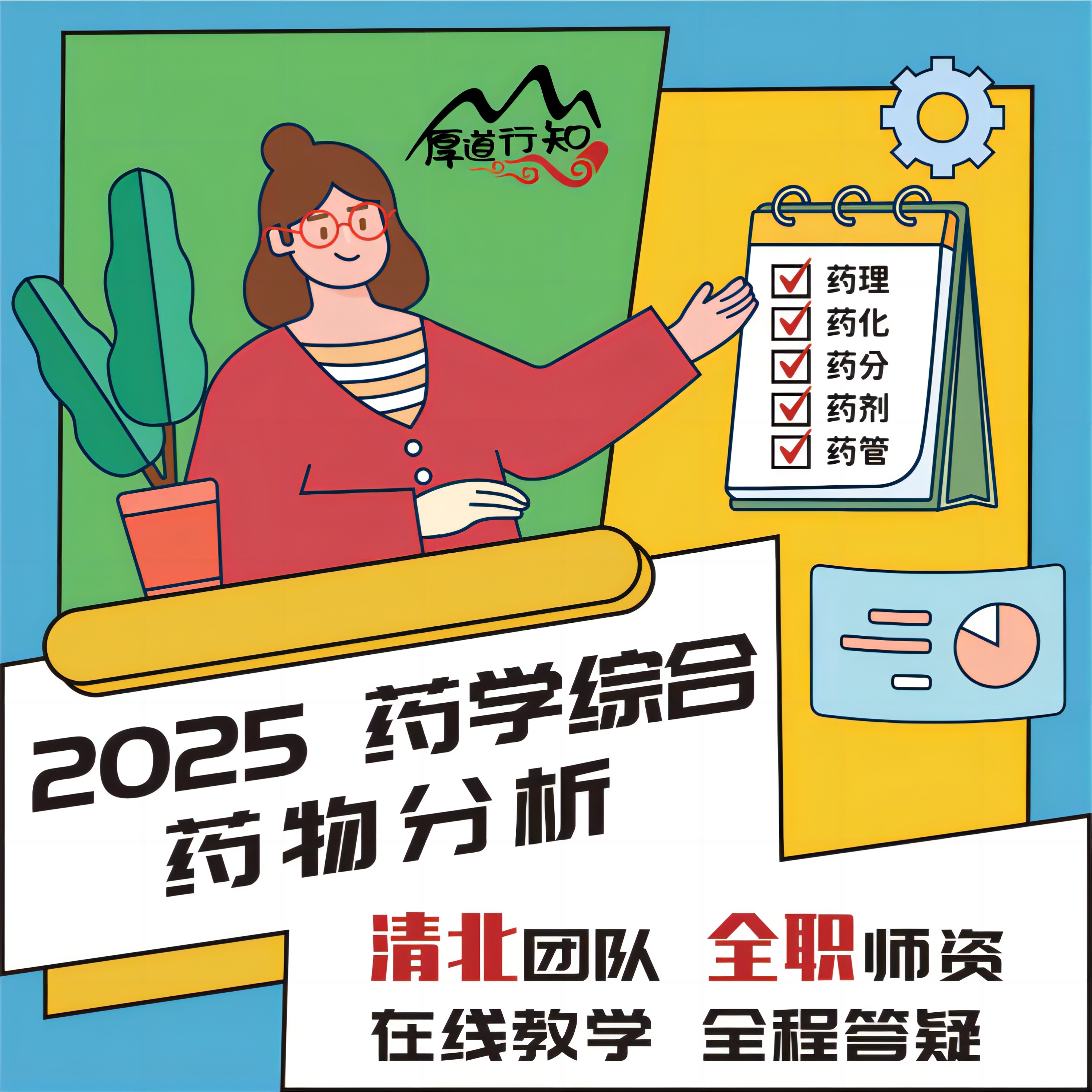 厚道行知

药理
药化
药分
药剂
药管

2025 药学综合
药物分析

清北团队 全职师资
在线教学 全程答疑